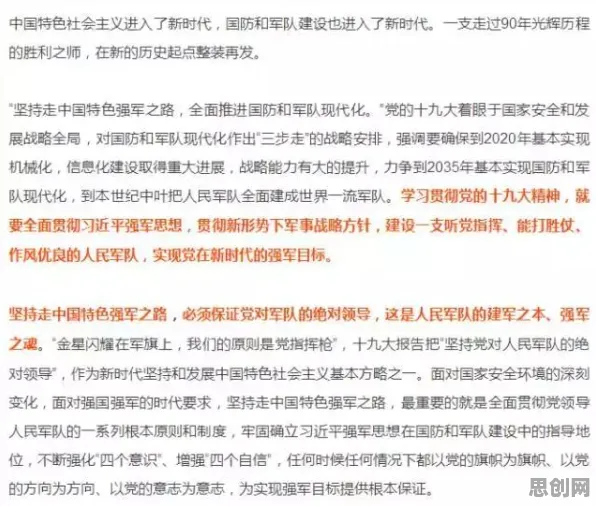 中国特色社会主义进入了新时代，国防和军队建设也进入了新时代。一支走过90年光辉历程的胜利之师，在新的历史起点整装再发。

"坚持走中国特色强军之路，全面推进国防和军队现代化。"党的十九大着眼于国家安全和发展战略全局，对国防和军队现代化作出"三步走"的战略安排，强调要确保到2020年基本实现机械化，信息化建设取得重大进展，战略能力有大的提升，力争到2035年基本实现国防和军队现代化，到本世纪中叶把人民军队全面建成世界一流军队。学习贯彻党的十九大精神，就要全面贯彻习近平强军思想，贯彻新形势下军事战略方针，建设一支听党指挥、能打胜仗、作风优良的人民军队，实现党在新时代的强军目标。

坚持走中国特色强军之路，必须保证党对军队的绝对领导，这是人民军队的建军之本、强军之魂。"金星闪耀在军旗上，我们的原则是党指挥枪"，十九大报告把"坚持党对人民军队的绝对领导"，作为新时代坚持和发展中国特色社会主义基本方略之一。面对国家安全环境的深刻变化，面对强国强军的时代要求，坚持走中国特色强军之路，最重要的就是全面贯彻党领导人民军队的一系列根本原则和制度，牢固确立习近平强军思想在国防和军队建设中的指导地位，不断强化"四个意识"、增强"四个自信"，任何时候任何情况下都以党的旗帜为旗帜、以党的方向为方向、以党的意志为意志，为实现强军目标提供根本保证。

思创网